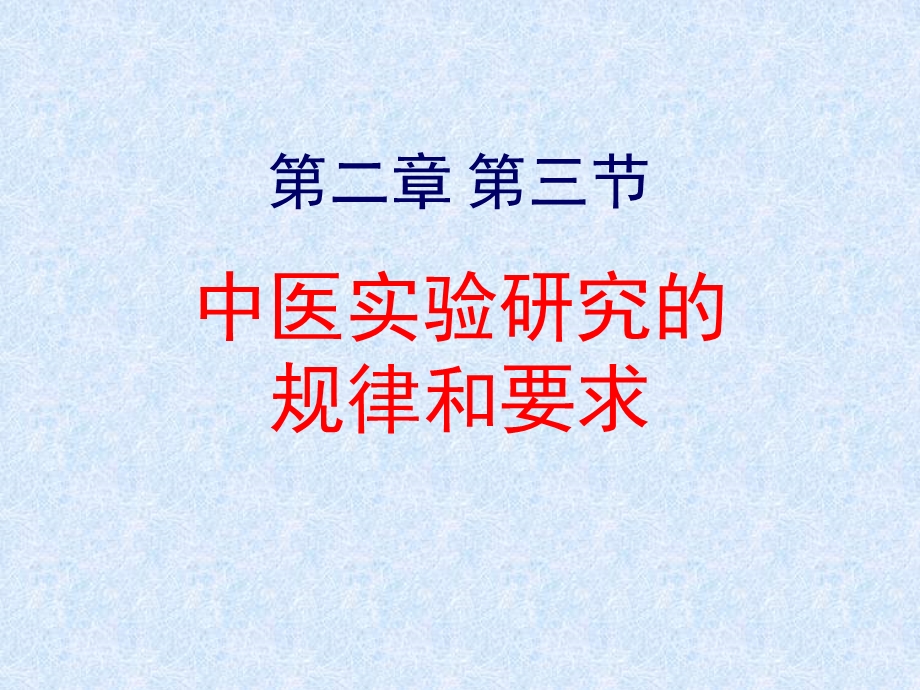 第二章 第三节

中医实验研究的规律和要求